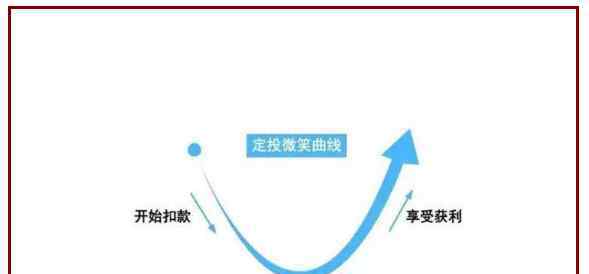 定投微笑曲线

开始扣款

享受获利